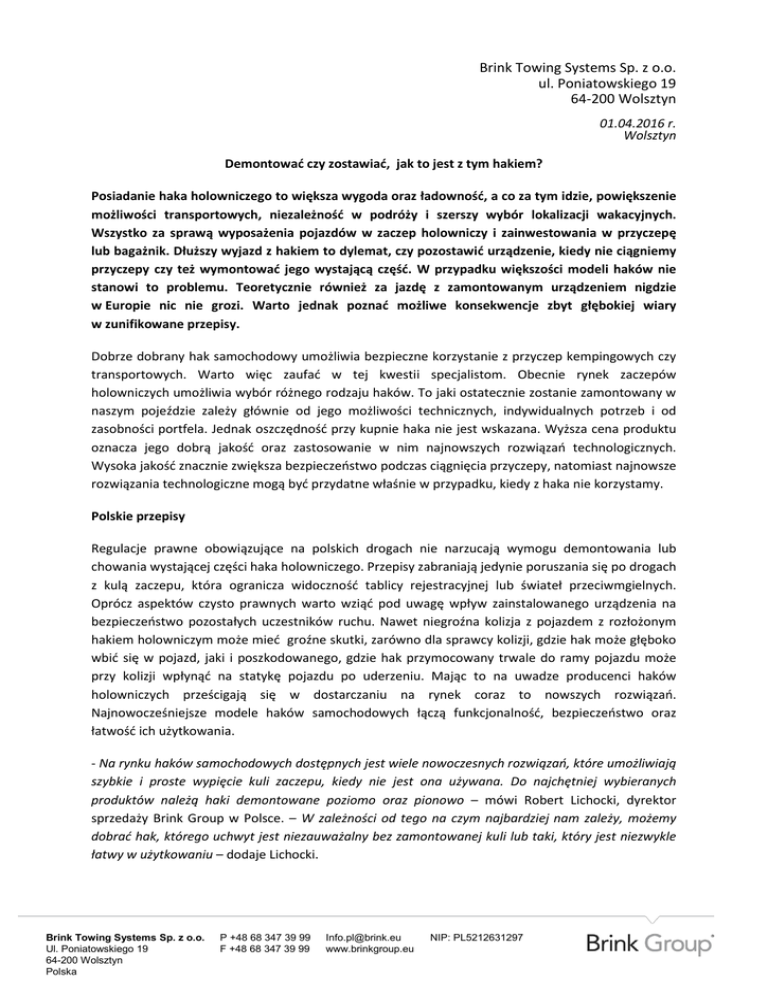 Brink Towing Systems Sp. z o.o.
ul. Poniatowskiego 19
64-200 Wolsztyn

01.04.2016 r.
Wolsztyn

Demontować czy zostawiać, jak to jest z tym hakiem?

Posiadanie haka holowniczego to większa wygoda oraz ładowność, a co za tym idzie, powiększenie możliwości transportowych, niezależność w podróży i szerszy wybór lokalizacji wakacyjnych. Wszystko za sprawą wyposażenia pojazdów w zaczep holowniczy i zainwestowania w przyczepę lub bagażnik. Dłuższy wyjazd z hakiem to dylemat, czy pozostawić urządzenie, kiedy nie ciągniemy przyczepy czy też wymontować jego wystającą część. W przypadku większości modeli haków nie stanowi to problemu. Teoretycznie również za jazdę z zamontowanym urządzeniem nigdzie w Europie nic nie grozi. Warto jednak poznać możliwe konsekwencje zbyt głębokiej wiary w zunifikowane przepisy.

Dobrze dobrany hak samochodowy umożliwia bezpieczne korzystanie z przyczep kempingowych czy transportowych. Warto więc zaufać w tej kwestii specjalistom. Obecnie rynek zaczepów holowniczych umożliwia wybór różnego rodzaju haków. To jaki ostatecznie zostanie zamontowany w naszym pojeździe zależy głównie od jego możliwości technicznych, indywidualnych potrzeb i od zasobności portfela. Jednak oszczędność przy kupnie haka nie jest wskazana. Wyższa cena produktu oznacza jego dobrą jakość oraz zastosowanie w nim najnowszych rozwiązań technologicznych. Wysoka jakość znacznie zwiększa bezpieczeństwo podczas ciągnięcia przyczepy, natomiast najnowsze rozwiązania technologiczne mogą być przydatne właśnie w przypadku, kiedy z haka nie korzystamy.

Polskie przepisy

Regulacje prawne obowiązujące na polskich drogach nie narzucają wymogu demontowania lub chowania wystającej części haka holowniczego. Przepisy zabraniają jedynie poruszania się po drogach z kulą zaczepu, która ogranicza widoczność tablicy rejestracyjnej lub świateł przeciwmgielnych. Oprócz aspektów czysto prawnych warto wziąć pod uwagę wpływ zainstalowanego urządzenia na bezpieczeństwo pozostałych uczestników ruchu. Nawet niegroźna kolizja z pojazdem z rozłożonym hakiem holowniczym może mieć groźne skutki, zarówno dla sprawcy kolizji, gdzie hak może głęboko wbić się w pojazd, jaki i poszkodowanego, gdzie hak przymocowany trwale do ramy pojazdu może przy kolizji wpłynąć na statykę pojazdu po uderzeniu. Mając to na uwadze producenci haków holowniczych prześcigają się w dostarczaniu na rynek coraz to nowszych rozwiązań. Najnowocześniejsze modele haków samochodowych łączą funkcjonalność, bezpieczeństwo oraz łatwość ich użytkowania.

- Na rynku haków samochodowych dostępnych jest wiele nowoczesnych rozwiązań, które umożliwiają szybkie i proste wypięcie kuli zaczepu, kiedy nie jest ona używana. Do najchętniej wybieranych produktów należą haki demontowane poziomo oraz pionowo – mówi Robert Lichocki, dyrektor sprzedaży Brink Group w Polsce. – W zależności od tego na czym najbardziej nam zależy, możemy dobrać hak, którego uchwyt jest niezauważalny bez zamontowanej kuli lub taki, który jest niezwykle łatwy w użytkowaniu – dodaje Lichocki.

Brink Towing Systems Sp. z o.o.
Ul. Poniatowskiego 19
64-200 Wolsztyn
Polska

P +48 68 347 39 99
F +48 68 347 39 99

Info.pl@brink.eu
www.brinkgroup.eu

NIP: PL5212631297

Brink Group